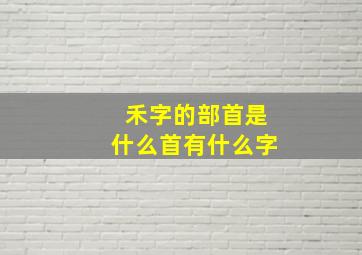 禾字的部首是
什么首有什么字